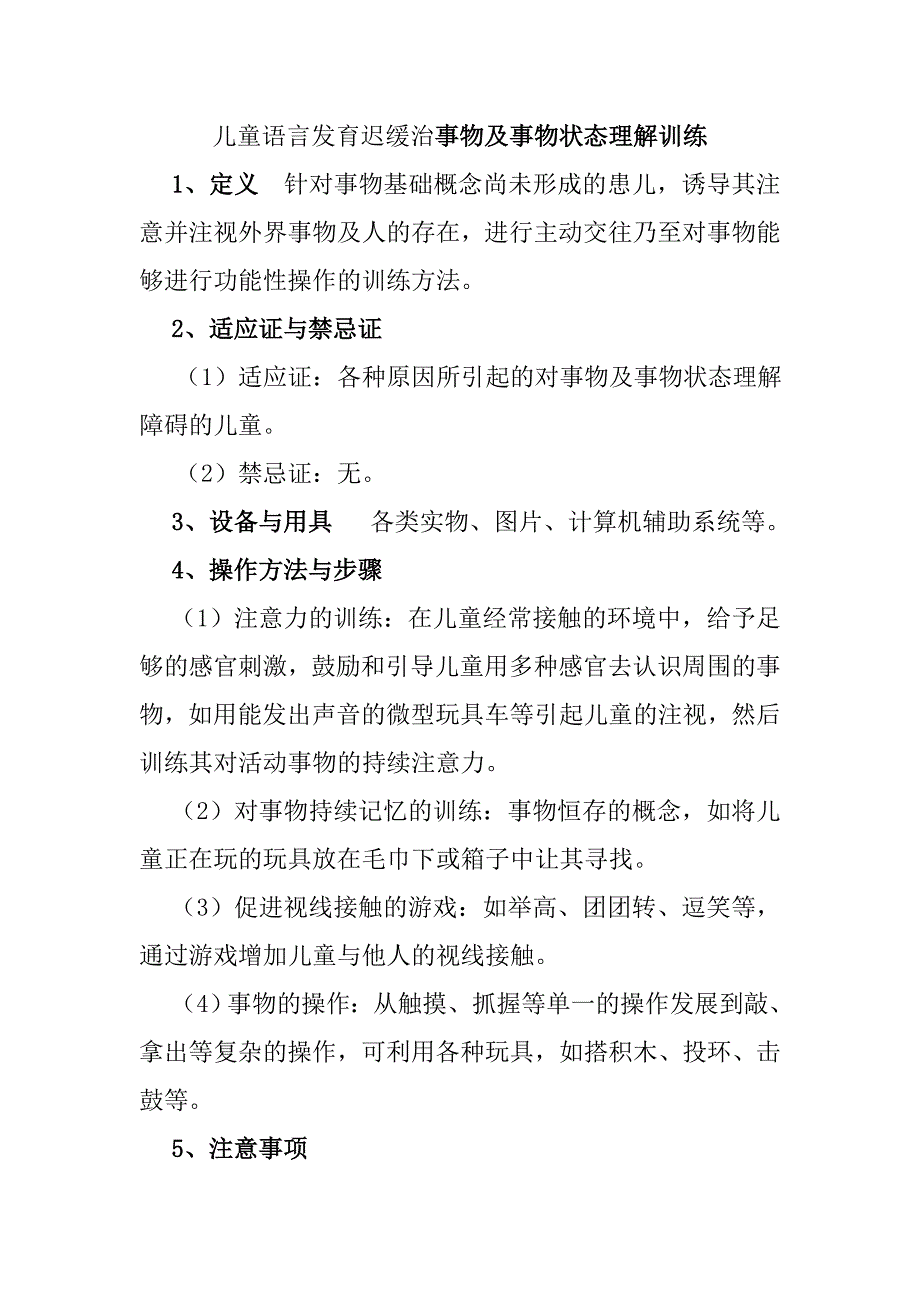 儿童语言发育迟缓治事物及事物状态理解训练

1、定义 针对事物基础概念尚未形成的患儿，诱导其注意并注视外界事物及人的存在，进行主动交往乃至对事物能够进行功能性操作的训练方法。

2、适应证与禁忌证

（1）适应证：各种原因所引起的对事物及事物状态理解障碍的儿童。

（2）禁忌证：无。

3、设备与用具 各类实物、图片、计算机辅助系统等。

4、操作方法与步骤

（1）注意力的训练：在儿童经常接触的环境中，给予足够的感官刺激，鼓励和引导儿童用多种感官去认识周围的事物，如用能发出声音的微型玩具车等引起儿童的注视，然后训练其对活动事物的持续注意力。

（2）对事物持续记忆的训练：事物恒存的概念，如将儿童正在玩的玩具放在毛巾下或箱子中让其寻找。

（3）促进视线接触的游戏：如举高、团团转、逗笑等，通过游戏增加儿童与他人的视线接触。

（4）事物的操作：从触摸、抓握等单一的操作发展到敲、拿出等复杂的操作，可利用各种玩具，如搭积木、投环、击鼓等。

5、注意事项